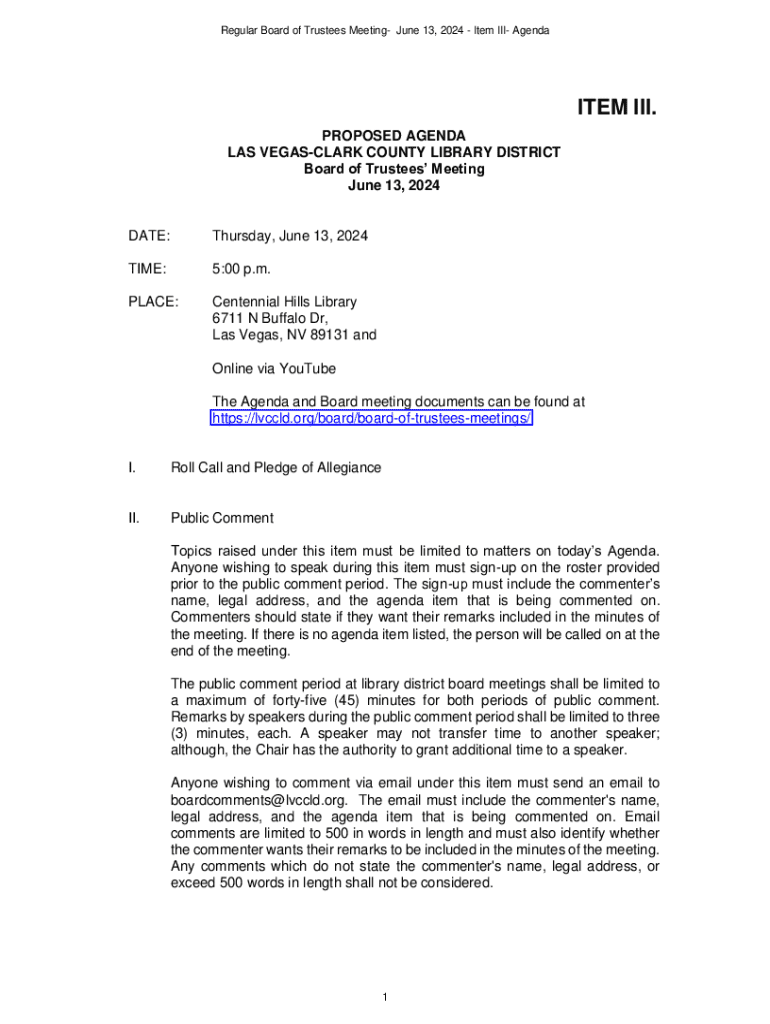 Regular Board of Trustees Meeting- June 13, 2024 - Item III- Agenda

ITEM III.

PROPOSED AGENDA
LAS VEGAS-CLARK COUNTY LIBRARY DISTRICT
Board of Trustees' Meeting
June 13, 2024

DATE: Thursday, June 13, 2024

TIME: 5:00 p.m.

PLACE: Centennial Hills Library
6711 N Buffalo Dr,
Las Vegas, NV 89131 and

Online via YouTube

The Agenda and Board meeting documents can be found at https://lvccld.org/board/board-of-trustees-meetings/

I. Roll Call and Pledge of Allegiance

II. Public Comment

Topics raised under this item must be limited to matters on today's Agenda. Anyone wishing to speak during this item must sign-up on the roster provided prior to the public comment period. The sign-up must include the commenter's name, legal address, and the agenda item that is being commented on. Commenters should state if they want their remarks included in the minutes of the meeting. If there is no agenda item listed, the person will be called on at the end of the meeting.

The public comment period at library district board meetings shall be limited to a maximum of forty-five (45) minutes for both periods of public comment. Remarks by speakers during the public comment period shall be limited to three (3) minutes, each. A speaker may not transfer time to another speaker; although, the Chair has the authority to grant additional time to a speaker.

Anyone wishing to comment via email under this item must send an email to boardcomments@lvccld.org. The email must include the commenter's name, legal address, and the agenda item that is being commented on. Email comments are limited to 500 in words in length and must also identify whether the commenter wants their remarks to be included in the minutes of the meeting. Any comments which do not state the commenter's name, legal address, or exceed 500 words in length shall not be considered.

1